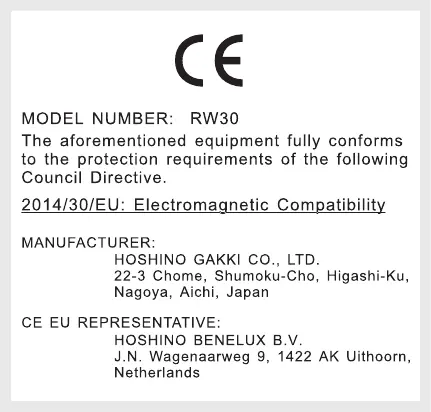 CE

MODEL NUMBER: RW30

The aforementioned equipment fully conforms to the protection requirements of the following Council Directive.

2014/30/EU: Electromagnetic Compatibility

MANUFACTURER:
HOSHINO GAKKI CO., LTD.
22-3 Chome, Shumoku-Cho, Higashi-Ku,
Nagoya, Aichi, Japan

CE EU REPRESENTATIVE:
HOSHINO BENELUX B.V.
J.N. Wagenaarweg 9, 1422 AK Uithoorn,
Netherlands